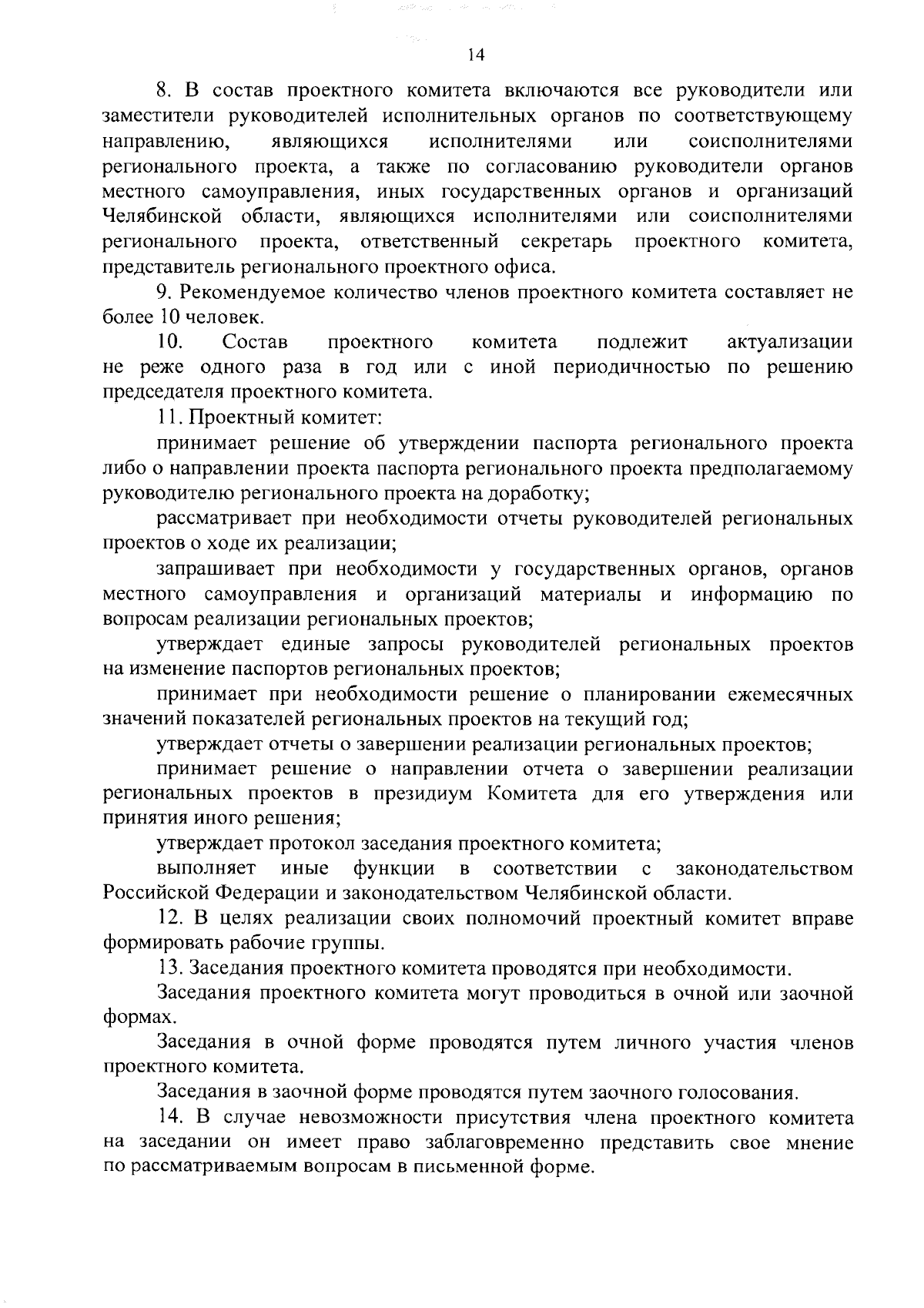 14

8. В состав проектного комитета включаются все руководители или заместители руководителей исполнительных органов по соответствующему направлению, являющихся исполнителями или соисполнителями регионального проекта, а также по согласованию руководители органов местного самоуправления, иных государственных органов и организаций Челябинской области, являющихся исполнителями или соисполнителями регионального проекта, ответственный секретарь проектного комитета, представитель регионального проектного офиса.

9. Рекомендуемое количество членов проектного комитета составляет не более 10 человек.

10. Состав проектного комитета подлежит актуализации не реже одного раза в год или с иной периодичностью по решению председателя проектного комитета.

11. Проектный комитет:

принимает решение об утверждении паспорта регионального проекта либо о направлении проекта паспорта регионального проекта предполагаемому руководителю регионального проекта на доработку;

рассматривает при необходимости отчеты руководителей региональных проектов о ходе их реализации;

запрашивает при необходимости у государственных органов, органов местного самоуправления и организаций материалы и информацию по вопросам реализации региональных проектов;

утверждает единые запросы руководителей региональных проектов на изменение паспортов региональных проектов;

принимает при необходимости решение о планировании ежемесячных значений показателей региональных проектов на текущий год;

утверждает отчеты о завершении реализации региональных проектов;

принимает решение о направлении отчета о завершении реализации региональных проектов в президиум Комитета для его утверждения или принятия иного решения;

утверждает протокол заседания проектного комитета;

выполняет иные функции в соответствии с законодательством Российской Федерации и законодательством Челябинской области.

12. В целях реализации своих полномочий проектный комитет вправе формировать рабочие группы.

13. Заседания проектного комитета проводятся при необходимости.

Заседания проектного комитета могут проводиться в очной или заочной формах.

Заседания в очной форме проводятся путем личного участия членов проектного комитета.

Заседания в заочной форме проводятся путем заочного голосования.

14. В случае невозможности присутствия члена проектного комитета на заседании он имеет право заблаговременно представить свое мнение по рассматриваемым вопросам в письменной форме.